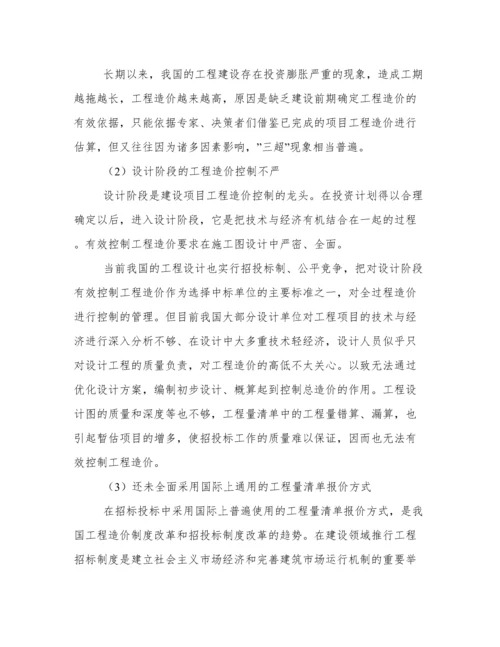 长期以来，我国的工程建设存在投资膨胀严重的现象，造成工期越拖越长，工程造价越来越高，原因是缺乏建设前期确定工程造价的有效依据，只能依据专家、决策者们借鉴已完成的项目工程造价进行估算，但又往往因为诸多因素影响，"三超"现象相当普遍。

（2）设计阶段的工程造价控制不严

设计阶段是建设项目工程造价控制的龙头。在投资计划得以合理确定以后，进入设计阶段，它是把技术与经济有机结合在一起的过程。有效控制工程造价要求在施工图设计中严密、全面。

当前我国的工程设计也实行招投标制、公平竞争，把对设计阶段有效控制工程造价作为选择中标单位的主要标准之一，对全过程造价进行控制的管理。但目前我国大部分设计单位对工程项目的技术与经济进行深入分析不够、在设计中大多重技术轻经济，设计人员似乎只对设计工程的质量负责，对工程造价的高低不太关心。以致无法通过优化设计方案，编制初步设计、概算起到控制总造价的作用。工程设计图的质量和深度等也不够，工程量清单中的工程量错算、漏算，也引起暂估项目的增多，使招投标工作的质量难以保证，因而也无法有效控制工程造价。

（3）还未全面采用国际上通用的工程量清单报价方式

在招标投标中采用国际上普遍使用的工程量清单报价方式，是我国工程造价制度改革和招投标制度改革的趋势。在建设领域推行工程招标制度是建立社会主义市场经济和完善建筑市场运行机制的重要举